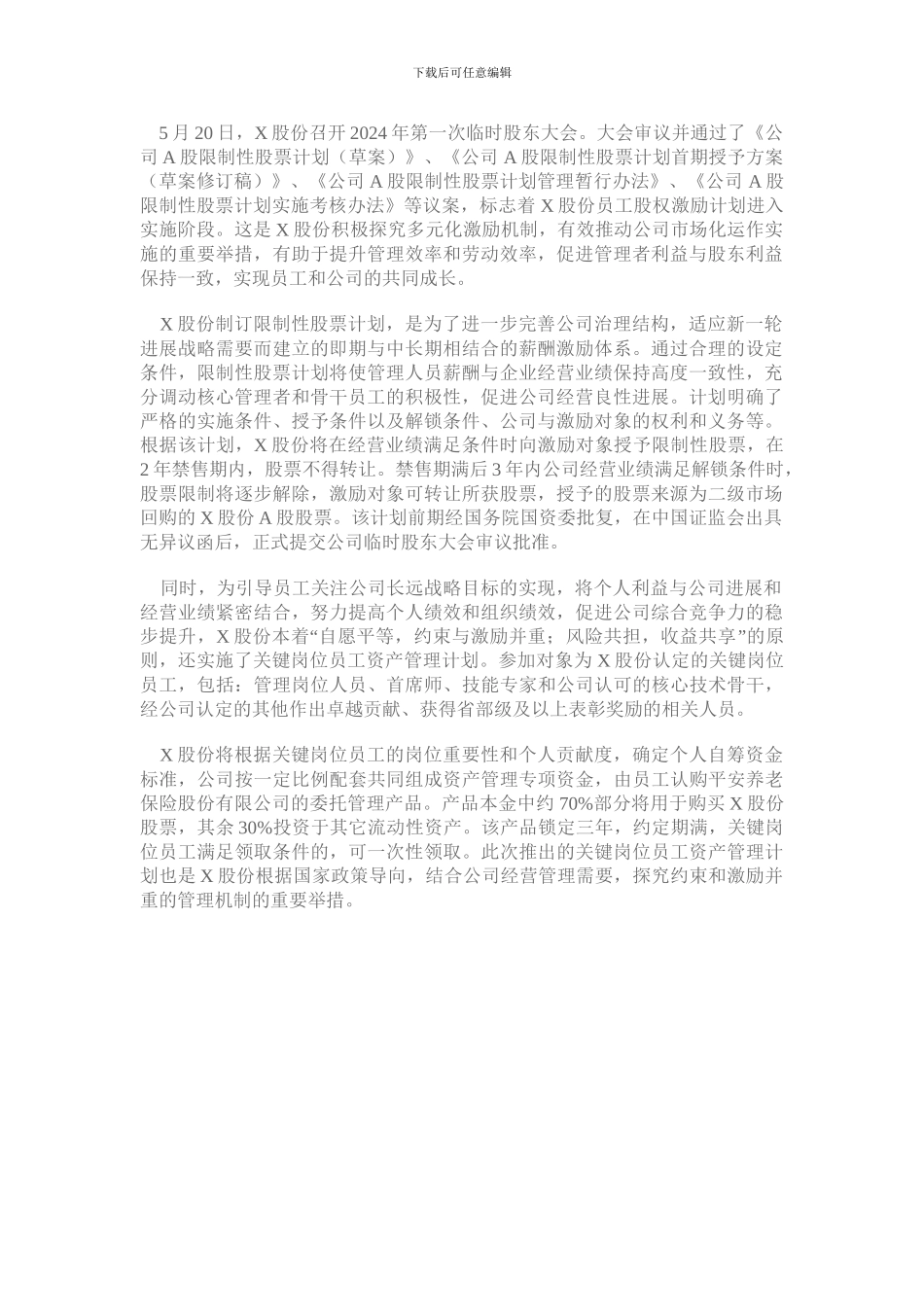 下载后可任意编辑

5 月 20 日，X 股份召开 2024 年第一次临时股东大会。大会审议并通过了《公司 A 股限制性股票计划（草案）》、《公司 A 股限制性股票计划首期授予方案（草案修订稿）》、《公司 A 股限制性股票计划管理暂行办法》、《公司 A 股限制性股票计划实施考核办法》等议案，标志着 X 股份员工股权激励计划进入实施阶段。这是 X 股份积极探究多元化激励机制，有效推动公司市场化运作实施的重要举措，有助于提升管理效率和劳动效率，促进管理者利益与股东利益保持一致，实现员工和公司的共同成长。

X 股份制订限制性股票计划，是为了进一步完善公司治理结构，适应新一轮进展战略需要而建立的即期与中长期相结合的薪酬激励体系。通过合理的设定条件，限制性股票计划将使管理人员薪酬与企业经营业绩保持高度一致性，充分调动核心管理者和骨干员工的积极性，促进公司经营良性进展。计划明确了严格的实施条件、授予条件以及解锁条件、公司与激励对象的权利和义务等。根据该计划，X 股份将在经营业绩满足条件时向激励对象授予限制性股票，在 2 年禁售期内，股票不得转让。禁售期满后 3 年内公司经营业绩满足解锁条件时，股票限制将逐步解除，激励对象可转让所获股票，授予的股票来源为二级市场回购的 X 股份 A 股股票。该计划前期经国务院国资委批复，在中国证监会出具无异议函后，正式提交公司临时股东大会审议批准。

同时，为引导员工关注公司长远战略目标的实现，将个人利益与公司进展和经营业绩紧密结合，努力提高个人绩效和组织绩效，促进公司综合竞争力的稳步提升，X 股份本着“自愿平等，约束与激励并重；风险共担，收益共享”的原则，还实施了关键岗位员工资产管理计划。参加对象为 X 股份认定的关键岗位员工，包括：管理岗位人员、首席师、技能专家和公司认可的核心技术骨干，经公司认定的其他作出卓越贡献、获得省部级及以上表彰奖励的相关人员。

X 股份将根据关键岗位员工的岗位重要性和个人贡献度，确定个人自筹资金标准，公司按一定比例配套共同组成资产管理专项资金，由员工认购平安养老保险股份有限公司的委托管理产品。产品本金中约 70%部分将用于购买 X 股份股票，其余 30%投资于其它流动性资产。该产品锁定三年，约定期满，关键岗位员工满足领取条件的，可一次性领取。此次推出的关键岗位员工资产管理计划也是 X 股份根据国家政策导向，结合公司经营管理需要，探究约束和激励并重的管理机制的重要举措。